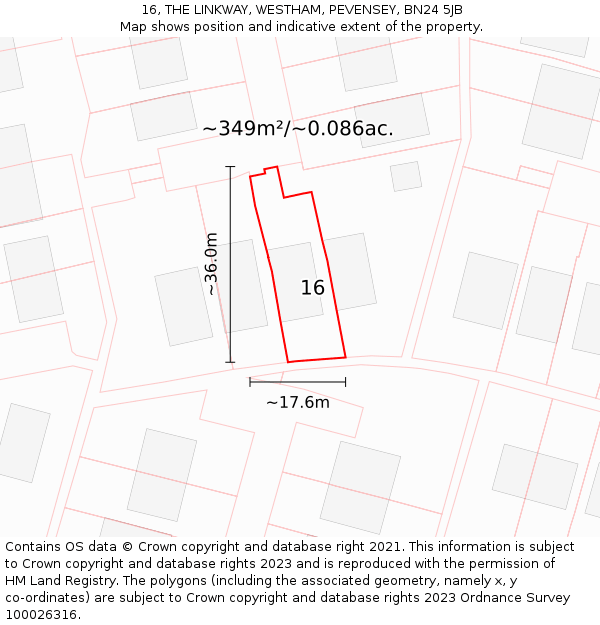 16, THE LINKWAY, WESTHAM, PEVENSEY, BN24 5JB
Map shows position and indicative extent of the property.

~349m²/~0.086ac.

~36.0m

16

~17.6m

Contains OS data © Crown copyright and database right 2021. This information is subject to Crown copyright and database rights 2023 and is reproduced with the permission of HM Land Registry. The polygons (including the associated geometry, namely x, y co-ordinates) are subject to Crown copyright and database rights 2023 Ordnance Survey 100026316.